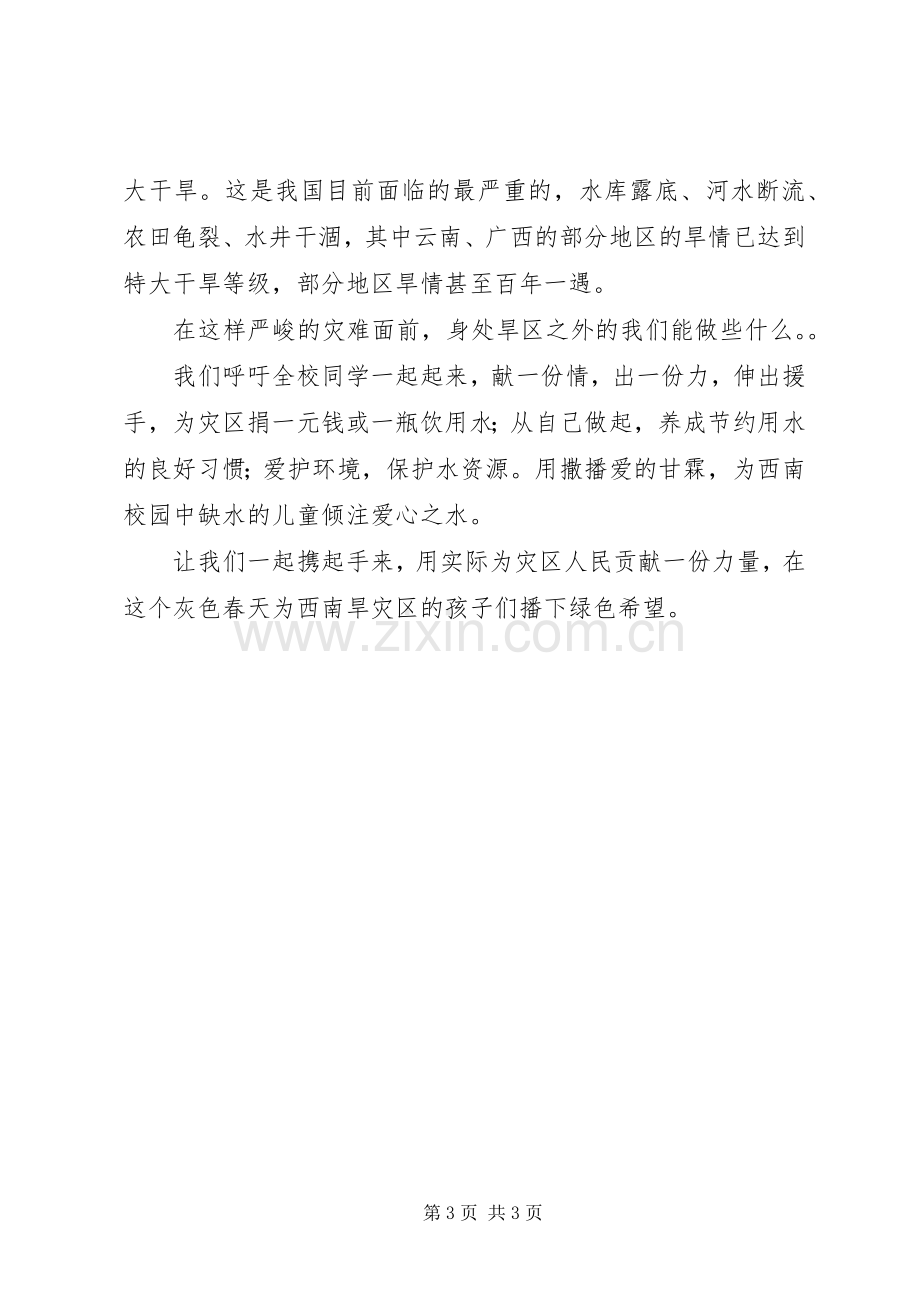 大干旱。这是我国目前面临的最严重的，水库露底、河水断流、农田龟裂、水井干涸，其中云南、广西的部分地区的旱情已达到特大干旱等级，部分地区旱情甚至百年一遇。

在这样严峻的灾难面前，身处旱区之外的我们能做些什么。。

我们呼吁全校同学一起起来，献一份情，出一份力，伸出援手，为灾区捐一元钱或一瓶饮用水；从自己做起，养成节约用水的良好习惯；爱护环境，保护水资源。用撒播爱的甘霖，为西南校园中缺水的儿童倾注爱心之水。

让我们一起携起手来，用实际为灾区人民贡献一份力量，在这个灰色春天为西南旱灾区的孩子们播下绿色希望。

第3页 共3页

www.zixin.com.cn